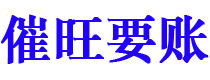 催旺要账